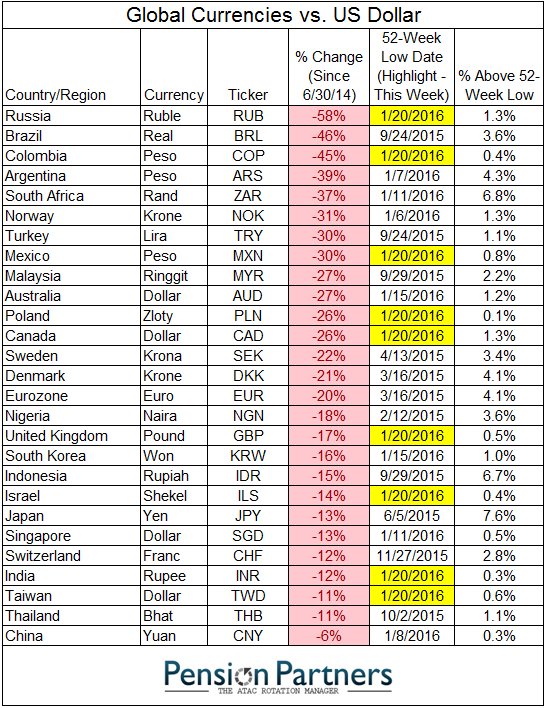 Global Currencies vs. US Dollar

| Country/Region | Currency | Ticker | % Change (Since 6/30/14) | 52-Week Low Date (Highlight - This Week) | % Above 52-Week Low |
|---|---|---|---|---|---|
| Russia | Ruble | RUB | -58% | 1/20/2016 | 1.3% |
| Brazil | Real | BRL | -46% | 9/24/2015 | 3.6% |
| Colombia | Peso | COP | -45% | 1/20/2016 | 0.4% |
| Argentina | Peso | ARS | -39% | 1/7/2016 | 4.3% |
| South Africa | Rand | ZAR | -37% | 1/11/2016 | 6.8% |
| Norway | Krone | NOK | -31% | 1/6/2016 | 1.3% |
| Turkey | Lira | TRY | -30% | 9/24/2015 | 1.1% |
| Mexico | Peso | MXN | -30% | 1/20/2016 | 0.8% |
| Malaysia | Ringgit | MYR | -27% | 9/29/2015 | 2.2% |
| Australia | Dollar | AUD | -27% | 1/15/2016 | 1.2% |
| Poland | Zloty | PLN | -26% | 1/20/2016 | 0.1% |
| Canada | Dollar | CAD | -26% | 1/20/2016 | 1.3% |
| Sweden | Krona | SEK | -22% | 4/13/2015 | 3.4% |
| Denmark | Krone | DKK | -21% | 3/16/2015 | 4.1% |
| Eurozone | Euro | EUR | -20% | 3/16/2015 | 4.1% |
| Nigeria | Naira | NGN | -18% | 2/12/2015 | 3.6% |
| United Kingdom | Pound | GBP | -17% | 1/20/2016 | 0.5% |
| South Korea | Won | KRW | -16% | 1/15/2016 | 1.0% |
| Indonesia | Rupiah | IDR | -15% | 9/29/2015 | 6.7% |
| Israel | Shekel | ILS | -14% | 1/20/2016 | 0.4% |
| Japan | Yen | JPY | -13% | 6/5/2015 | 7.6% |
| Singapore | Dollar | SGD | -13% | 1/11/2016 | 0.5% |
| Switzerland | Franc | CHF | -12% | 11/27/2015 | 2.8% |
| India | Rupee | INR | -12% | 1/20/2016 | 0.3% |
| Taiwan | Dollar | TWD | -11% | 1/20/2016 | 0.6% |
| Thailand | Bhat | THB | -11% | 10/2/2015 | 1.1% |
| China | Yuan | CNY | -6% | 1/8/2016 | 0.3% |

Pension Partners
THE ATAC ROTATION MANAGER